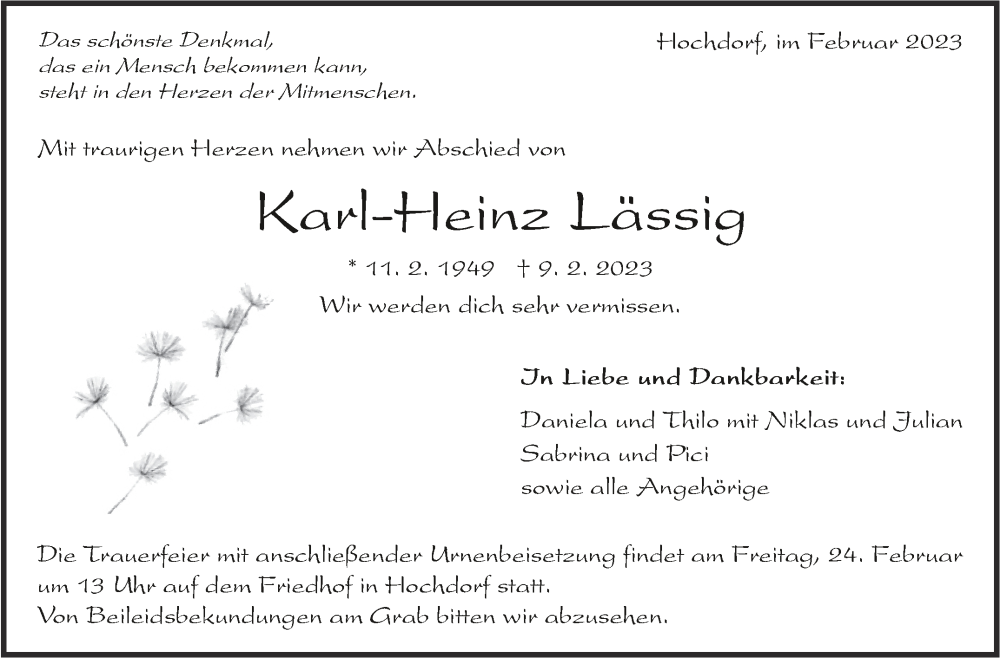 Das schönste Denkmal,
das ein Mensch bekommen kann,
steht in den Herzen der Mitmenschen.

Hochdorf, im Februar 2023

Mit traurigen Herzen nehmen wir Abschied von

Karl-Heinz Lässig

* 11. 2. 1949 † 9. 2. 2023

Wir werden dich sehr vermissen.

In Liebe und Dankbarkeit:

Daniela und Thilo mit Niklas und Julian
Sabrina und Pici
sowie alle Angehörige

Die Trauerfeier mit anschließender Urnenbeisetzung findet am Freitag, 24. Februar um 13 Uhr auf dem Friedhof in Hochdorf statt.
Von Beileidsbekundungen am Grab bitten wir abzusehen.